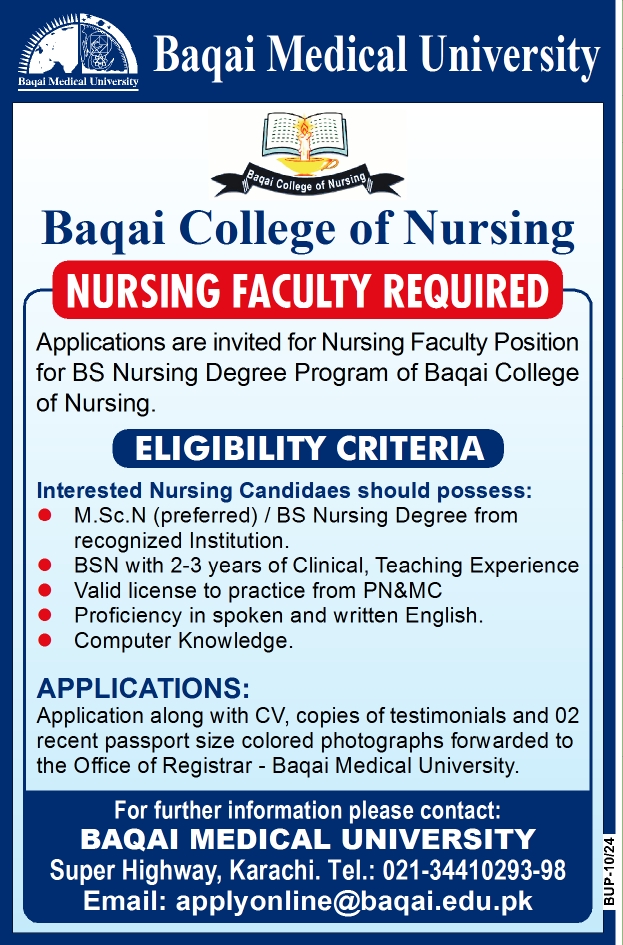 Baqai Medical University

Baqai Medical University

Baqai College of Nursing

Baqai College of Nursing

NURSING FACULTY REQUIRED

Applications are invited for Nursing Faculty Position for BS Nursing Degree Program of Baqai College of Nursing.

ELIGIBILITY CRITERIA

Interested Nursing Candidaes should possess:
- M.Sc.N (preferred) / BS Nursing Degree from recognized Institution.
- BSN with 2-3 years of Clinical, Teaching Experience
- Valid license to practice from PN&MC
- Proficiency in spoken and written English.
- Computer Knowledge.

APPLICATIONS:
Application along with CV, copies of testimonials and 02 recent passport size colored photographs forwarded to the Office of Registrar - Baqai Medical University.

For further information please contact:
BAQAI MEDICAL UNIVERSITY
Super Highway, Karachi. Tel.: 021-34410293-98
Email: applyonline@baqai.edu.pk

BUP-10/24